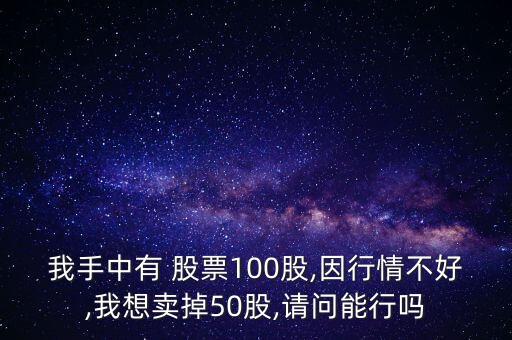 我手中有 股票100股,因行情不好,我想卖掉50股,请问能行吗